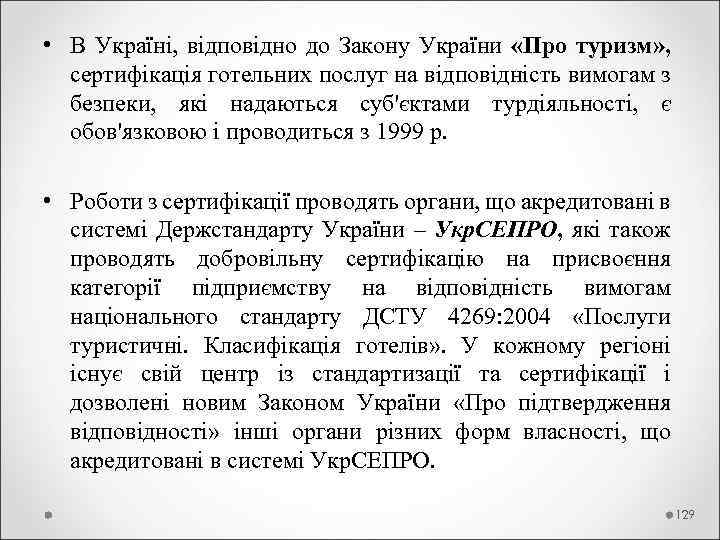 • В Україні, відповідно до Закону України «Про туризм», сертифікація готельних послуг на відповідність вимогам з безпеки, які надаються суб'єктами турдіяльності, є обов'язковою і проводиться з 1999 р.

• Роботи з сертифікації проводять органи, що акредитовані в системі Держстандарту України – УкрСЕПРО, які також проводять добровільну сертифікацію на присвоєння категорії підприємству на відповідність вимогам національного стандарту ДСТУ 4269:2004 «Послуги туристичні. Класифікація готелів». У кожному регіоні існує свій центр із стандартизації та сертифікації і дозволені новим Законом України «Про підтвердження відповідності» інші органи різних форм власності, що акредитовані в системі УкрСЕПРО.

129